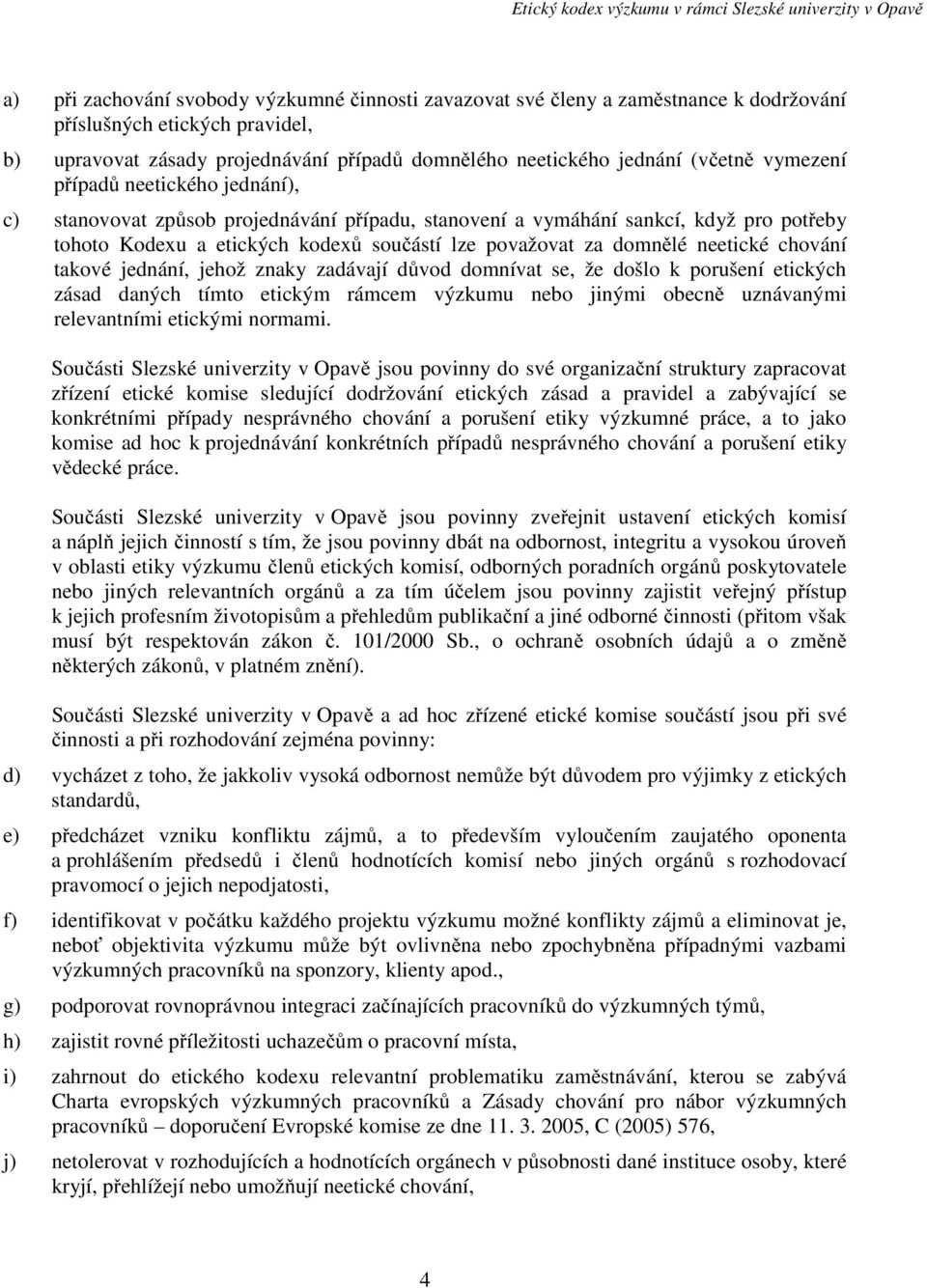 Etický kodex výzkumu v rámci Slezské univerzity v Opavě

a) při zachování svobody výzkumné činnosti zavazovat své členy a zaměstnance k dodržování příslušných etických pravidel,

b) upravovat zásady projednávání případů domnělého neetického jednání (včetně vymezení případů neetického jednání),

c) stanovovat způsob projednávání případu, stanovení a vymáhání sankcí, když pro potřeby tohoto Kodexu a etických kodexů součástí lze považovat za domnělé neetické chování takové jednání, jehož znaky zadávají důvod domnívat se, že došlo k porušení etických zásad daných tímto etickým rámcem výzkumu nebo jinými obecně uznávanými relevantními etickými normami.

Součásti Slezské univerzity v Opavě jsou povinny do své organizační struktury zapracovat zřízení etické komise sledující dodržování etických zásad a pravidel a zabývající se konkrétními případy nesprávného chování a porušení etiky výzkumné práce, a to jako komise ad hoc k projednávání konkrétních případů nesprávného chování a porušení etiky vědecké práce.

Součásti Slezské univerzity v Opavě jsou povinny zveřejnit ustavení etických komisí a náplň jejich činností s tím, že jsou povinny dbát na odbornost, integritu a vysokou úroveň v oblasti etiky výzkumu členů etických komisí, odborných poradních orgánů poskytovatele nebo jiných relevantních orgánů a za tím účelem jsou povinny zajistit veřejný přístup k jejich profesním životopisům a přehledům publikační a jiné odborné činnosti (přitom však musí být respektován zákon č. 101/2000 Sb., o ochraně osobních údajů a o změně některých zákonů, v platném znění).

Součásti Slezské univerzity v Opavě a ad hoc zřízené etické komise součástí jsou při své činnosti a při rozhodování zejména povinny:

d) vycházet z toho, že jakkoliv vysoká odbornost nemůže být důvodem pro výjimky z etických standardů,

e) předcházet vzniku konfliktu zájmů, a to především vyloučením zaujatého oponenta a prohlášením předsedů i členů hodnotících komisí nebo jiných orgánů s rozhodovací pravomocí o jejich nepodjatosti,

f) identifikovat v počátku každého projektu výzkumu možné konflikty zájmů a eliminovat je, neboť objektivita výzkumu může být ovlivněna nebo zpochybněna případnými vazbami výzkumných pracovníků na sponzory, klienty apod.,

g) podporovat rovnoprávnou integraci začínajících pracovníků do výzkumných týmů,

h) zajistit rovné příležitosti uchazečům o pracovní místa,

i) zahrnout do etického kodexu relevantní problematiku zaměstnávání, kterou se zabývá Charta evropských výzkumných pracovníků a Zásady chování pro nábor výzkumných pracovníků – doporučení Evropské komise ze dne 11. 3. 2005, C (2005) 576,

j) netolerovat v rozhodujících a hodnotících orgánech v působnosti dané instituce osoby, které kryjí, přehlížejí nebo umožňují neetické chování,

4